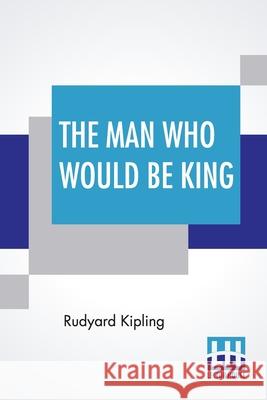 THE MAN WHO WOULD BE KING

Rudyard Kipling

Kraina Książek